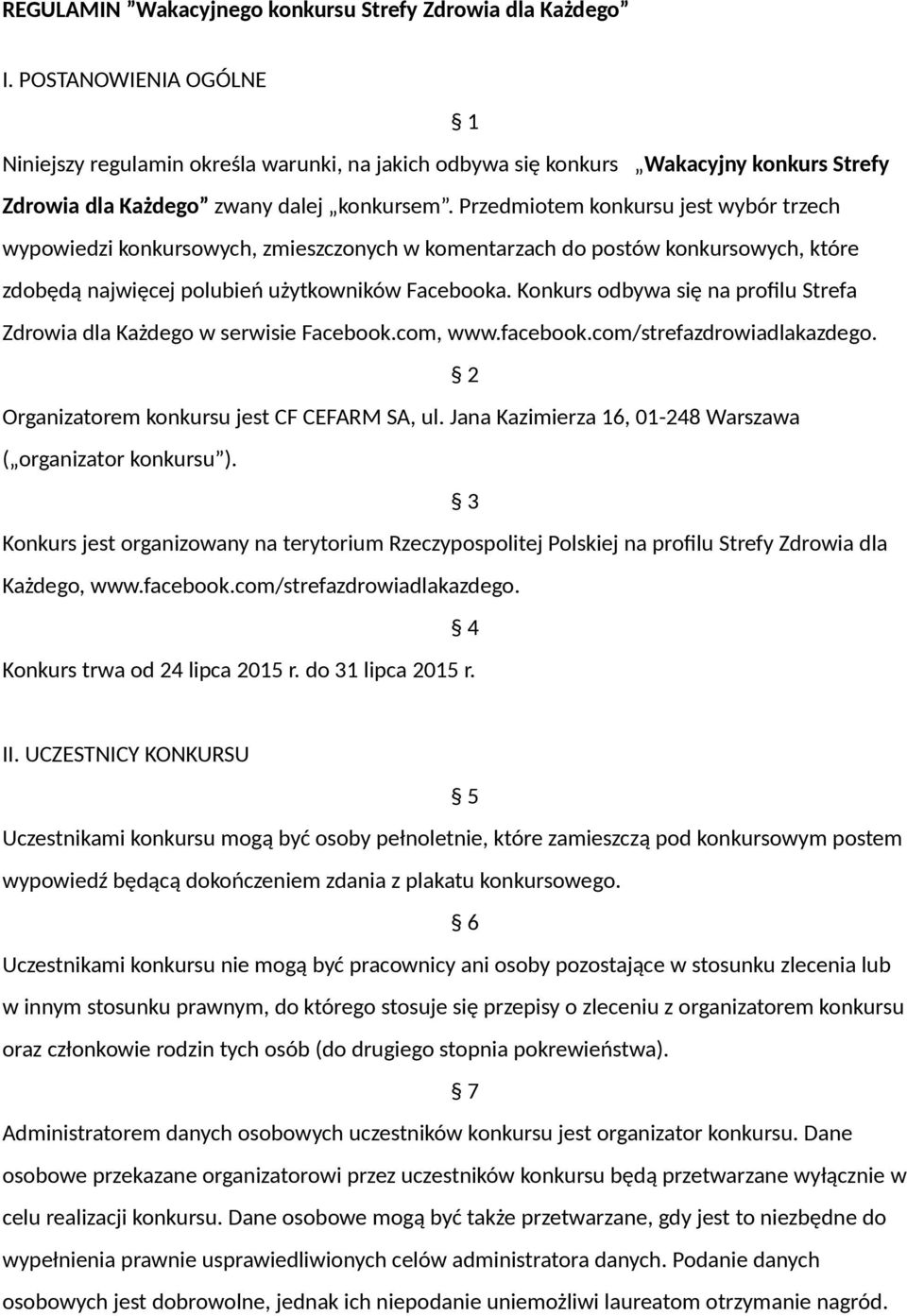 REGULAMIN ”Wakacyjnego konkursu Strefy Zdrowia dla Każdego”

I. POSTANOWIENIA OGÓLNE

§ 1

Niniejszy regulamin określa warunki, na jakich odbywa się konkurs „Wakacyjny konkurs Strefy Zdrowia dla Każdego” zwany dalej „konkursem”. Przedmiotem konkursu jest wybór trzech wypowiedzi konkursowych, zmieszczonych w komentarzach do postów konkursowych, które zdobędą najwięcej polubień użytkowników Facebooka. Konkurs odbywa się na profilu Strefa Zdrowia dla Każdego w serwisie Facebook.com, www.facebook.com/strefazdrowiadlakazdego.

§ 2

Organizatorem konkursu jest CF CEFARM SA, ul. Jana Kazimierza 16, 01-248 Warszawa („organizator konkursu”).

§ 3

Konkurs jest organizowany na terytorium Rzeczypospolitej Polskiej na profilu Strefy Zdrowia dla Każdego, www.facebook.com/strefazdrowiadlakazdego.

§ 4

Konkurs trwa od 24 lipca 2015 r. do 31 lipca 2015 r.

II. UCZESTNICY KONKURSU

§ 5

Uczestnikami konkursu mogą być osoby pełnoletnie, które zamieszczą pod konkursowym postem wypowiedź będącą dokończeniem zdania z plakatu konkursowego.

§ 6

Uczestnikami konkursu nie mogą być pracownicy ani osoby pozostające w stosunku zlecenia lub w innym stosunku prawnym, do którego stosuje się przepisy o zleceniu z organizatorem konkursu oraz członkowie rodzin tych osób (do drugiego stopnia pokrewieństwa).

§ 7

Administratorem danych osobowych uczestników konkursu jest organizator konkursu. Dane osobowe przekazane organizatorowi przez uczestników konkursu będą przetwarzane wyłącznie w celu realizacji konkursu. Dane osobowe mogą być także przetwarzane, gdy jest to niezbędne do wypełnienia prawnie usprawiedliwionych celów administratora danych. Podanie danych osobowych jest dobrowolne, jednak ich niepodanie uniemożliwi laureatom otrzymanie nagród.